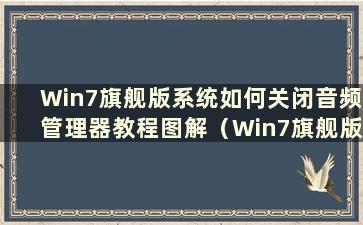 Win7旗舰版系统如何关闭音频管理器教程图解（Win7旗舰版